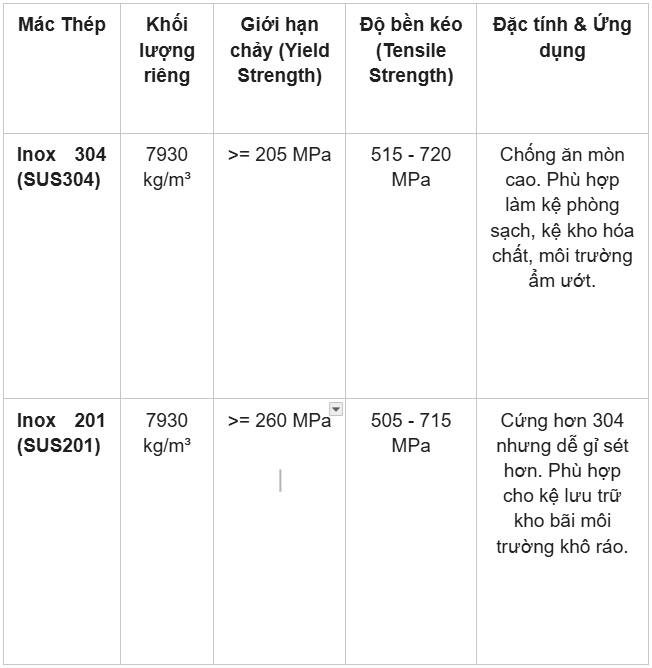 | Mác Thép | Khối lượng riêng | Giới hạn chảy (Yield Strength) | Độ bền kéo (Tensile Strength) | Đặc tính & Ứng dụng |
|---|---|---|---|---|
| Inox 304 (SUS304) | 7930 kg/m³ | >= 205 MPa | 515 - 720 MPa | Chống ăn mòn cao. Phù hợp làm kệ phòng sạch, kệ kho hóa chất, môi trường ẩm ướt. |
| Inox 201 (SUS201) | 7930 kg/m³ | >= 260 MPa | 505 - 715 MPa | Cứng hơn 304 nhưng dễ gỉ sét hơn. Phù hợp cho kệ lưu trữ kho bãi môi trường khô ráo. |